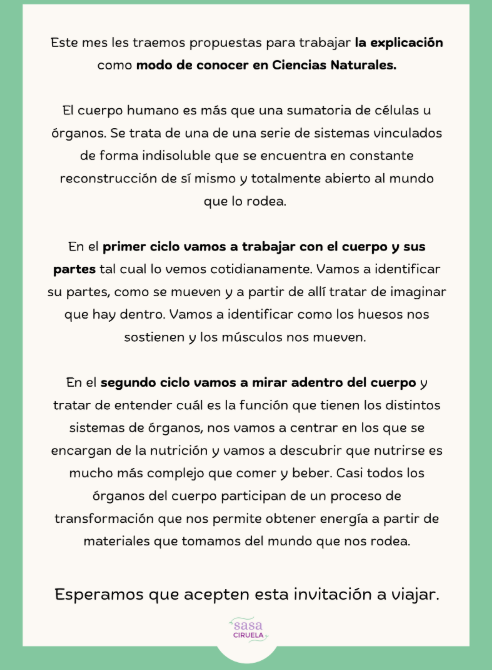 Este mes les traemos propuestas para trabajar la explicación como modo de conocer en Ciencias Naturales.

El cuerpo humano es más que una sumatoria de células u órganos. Se trata de una de una serie de sistemas vinculados de forma indisoluble que se encuentra en constante reconstrucción de sí mismo y totalmente abierto al mundo que lo rodea.

En el primer ciclo vamos a trabajar con el cuerpo y sus partes tal cual lo vemos cotidianamente. Vamos a identificar su partes, como se mueven y a partir de allí tratar de imaginar que hay dentro. Vamos a identificar como los huesos nos sostienen y los músculos nos mueven.

En el segundo ciclo vamos a mirar adentro del cuerpo y tratar de entender cuál es la función que tienen los distintos sistemas de órganos, nos vamos a centrar en los que se encargan de la nutrición y vamos a descubrir que nutrirse es mucho más complejo que comer y beber. Casi todos los órganos del cuerpo participan de un proceso de transformación que nos permite obtener energía a partir de materiales que tomamos del mundo que nos rodea.

Esperamos que acepten esta invitación a viajar.

sasa
CIRUELA